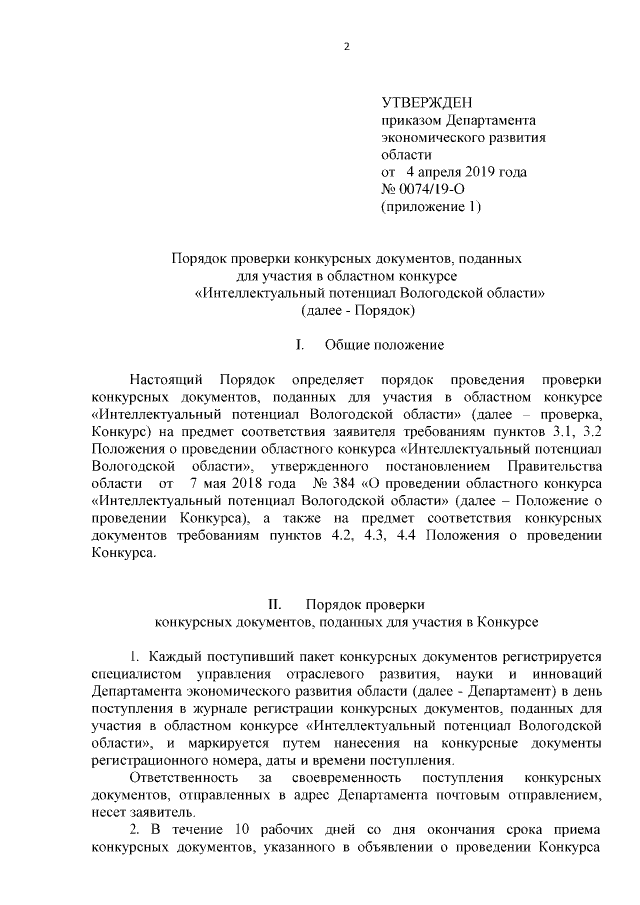 2

УТВЕРЖДЕН
приказом Департамента
экономического развития
области
от 4 апреля 2019 года
№ 0074/19-О
(приложение 1)

Порядок проверки конкурсных документов, поданных для участия в областном конкурсе «Интеллектуальный потенциал Вологодской области» (далее - Порядок)

I. Общие положение

Настоящий Порядок определяет порядок проведения проверки конкурсных документов, поданных для участия в областном конкурсе «Интеллектуальный потенциал Вологодской области» (далее – проверка, Конкурс) на предмет соответствия заявителя требованиям пунктов 3.1, 3.2 Положения о проведении областного конкурса «Интеллектуальный потенциал Вологодской области», утвержденного постановлением Правительства области от 7 мая 2018 года № 384 «О проведении областного конкурса «Интеллектуальный потенциал Вологодской области» (далее – Положение о проведении Конкурса), а также на предмет соответствия конкурсных документов требованиям пунктов 4.2, 4.3, 4.4 Положения о проведении Конкурса.

II. Порядок проверки
конкурсных документов, поданных для участия в Конкурсе

1. Каждый поступивший пакет конкурсных документов регистрируется специалистом управления отраслевого развития, науки и инноваций Департамента экономического развития области (далее - Департамент) в день поступления в журнале регистрации конкурсных документов, поданных для участия в областном конкурсе «Интеллектуальный потенциал Вологодской области», и маркируется путем нанесения на конкурсные документы регистрационного номера, даты и времени поступления.

Ответственность за своевременность поступления конкурсных документов, отправленных в адрес Департамента почтовым отправлением, несет заявитель.

2. В течение 10 рабочих дней со дня окончания срока приема конкурсных документов, указанного в объявлении о проведении Конкурса